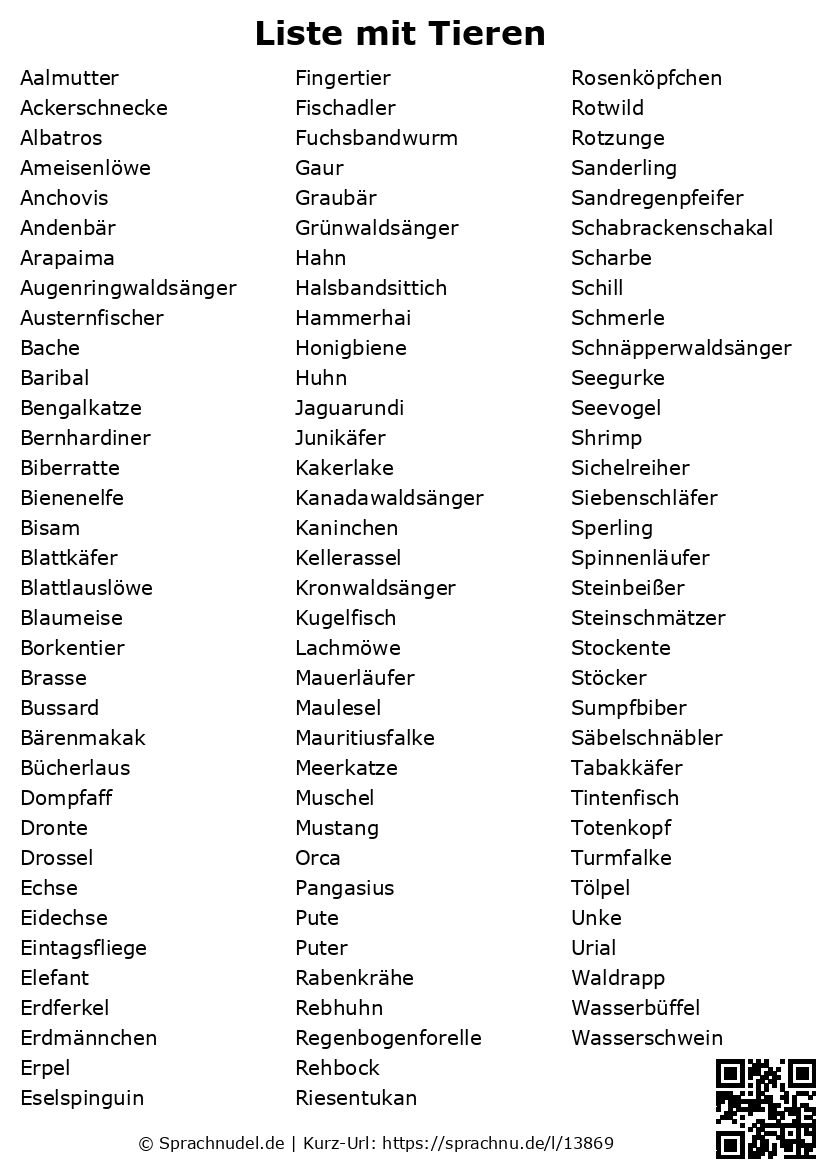 Liste mit Tieren

Aalmutter
Ackerschnecke
Albatros
Ameisenlöwe
Anchovis
Andenbär
Arapaima
Augenringwaldsänger
Austernfischer
Bache
Baribal
Bengalkatze
Bernhardiner
Biberratte
Bienenelfe
Bisam
Blattkäfer
Blattlauslöwe
Blaumeise
Borkentier
Brasse
Bussard
Bärenmakak
Bücherlaus
Dompfaff
Dronte
Drossel
Echse
Eidechse
Eintagsfliege
Elefant
Erdferkel
Erdmännchen
Erpel
Eselspinguin

Fingertier
Fischadler
Fuchsbandwurm
Gaur
Graubär
Grünwaldsänger
Hahn
Halsbandsittich
Hammerhai
Honigbiene
Huhn
Jaguarundi
Junikäfer
Kakerlake
Kanadawaldsänger
Kaninchen
Kellerassel
Kronwaldsänger
Kugelfisch
Lachmöwe
Mauerläufer
Maulesel
Mauritiusfalke
Meerkatze
Muschel
Mustang
Orca
Pangasius
Pute
Puter
Rabenkrähe
Rebhuhn
Regenbogenforelle
Rehbock
Riesentukan

Rosenköpfchen
Rotwild
Rotzunge
Sanderling
Sandregenpfeifer
Schabrackenschakal
Scharbe
Schill
Schmerle
Schnäpperwaldsänger
Seegurke
Seevogel
Shrimp
Sichelreiher
Siebenschläfer
Sperling
Spinnenläufer
Steinbeißer
Steinschmätzer
Stockente
Stöcker
Sumpfbiber
Säbelschnäbler
Tabakkäfer
Tintenfisch
Totenkopf
Turmfalke
Tölpel
Unke
Urial
Waldrapp
Wasserbüffel
Wasserschwein

© Sprachnudel.de | Kurz-Url: https://sprachnu.de/l/13869